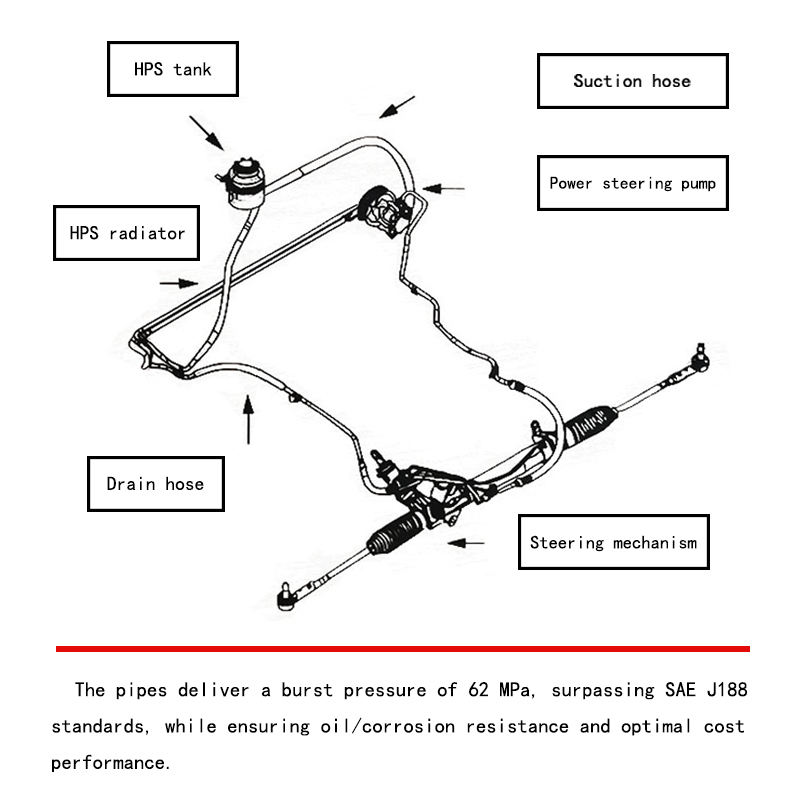 HPS tank

Suction hose

Power steering pump

HPS radiator

Drain hose

Steering mechanism

The pipes deliver a burst pressure of 62 MPa, surpassing SAE J188 standards, while ensuring oil/corrosion resistance and optimal cost performance.